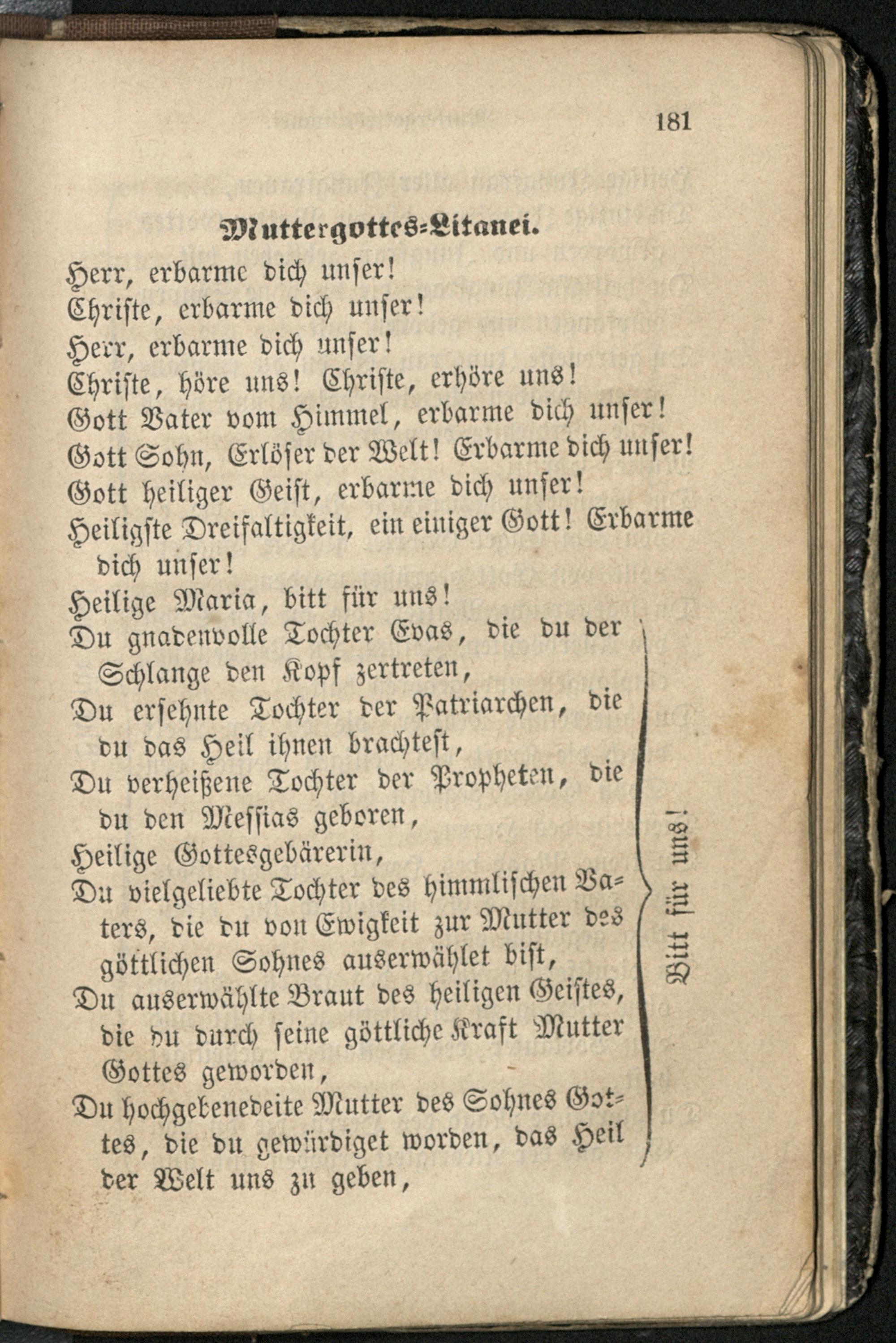 181

Muttergottes-Litanei.

Herr, erbarme dich unser!
Christe, erbarme dich unser!
Herr, erbarme dich unser!
Christe, höre uns! Christe, erhöre uns!
Gott Vater vom Himmel, erbarme dich unser!
Gott Sohn, Erlöser der Welt! Erbarme dich unser!
Gott heiliger Geist, erbarme dich unser!
Heiligste Dreifaltigkeit, ein einiger Gott! Erbarme dich unser!
Heilige Maria, bitt für uns!
Du gnadenvolle Tochter Evas, die du der Schlange den Kopf zertreten,
Du ersehnte Tochter der Patriarchen, die du das Heil ihnen brachtest,
Du verheißene Tochter der Propheten, die du den Messias geboren,
Heilige Gottesgebärerin,
Du vielgeliebte Tochter des himmlischen Vaters, die du von Ewigkeit zur Mutter des göttlichen Sohnes auserwählet bist,
Du auserwählte Braut des heiligen Geistes, die du durch seine göttliche Kraft Mutter Gottes geworden,
Du hochgebenedeite Mutter des Sohnes Gottes, die du gewürdiget worden, das Heil der Welt uns zu geben,

Bitt für uns!